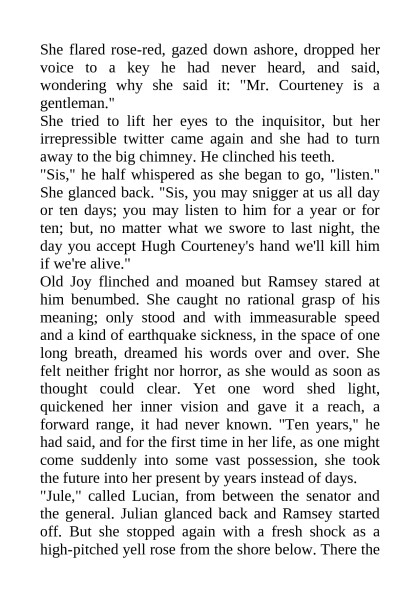 She flared rose-red, gazed down ashore, dropped her voice to a key he had never heard, and said, wondering why she said it: "Mr. Courteney is a gentleman."
She tried to lift her eyes to the inquisitor, but her irrepressible twitter came again and she had to turn away to the big chimney. He clinched his teeth.
"Sis," he half whispered as she began to go, "listen." She glanced back. "Sis, you may snigger at us all day or ten days; you may listen to him for a year or for ten; but, no matter what we swore to last night, the day you accept Hugh Courteney's hand we'll kill him if we're alive."
Old Joy flinched and moaned but Ramsey stared at him benumbed. She caught no rational grasp of his meaning; only stood and with immeasurable speed and a kind of earthquake sickness, in the space of one long breath, dreamed his words over and over. She felt neither fright nor horror, as she would as soon as thought could clear. Yet one word shed light, quickened her inner vision and gave it a reach, a forward range, it had never known. "Ten years," he had said, and for the first time in her life, as one might come suddenly into some vast possession, she took the future into her present by years instead of days.
"Jule," called Lucian, from between the senator and the general. Julian glanced back and Ramsey started off. But she stopped again with a fresh shock as a high-pitched yell rose from the shore below. There the